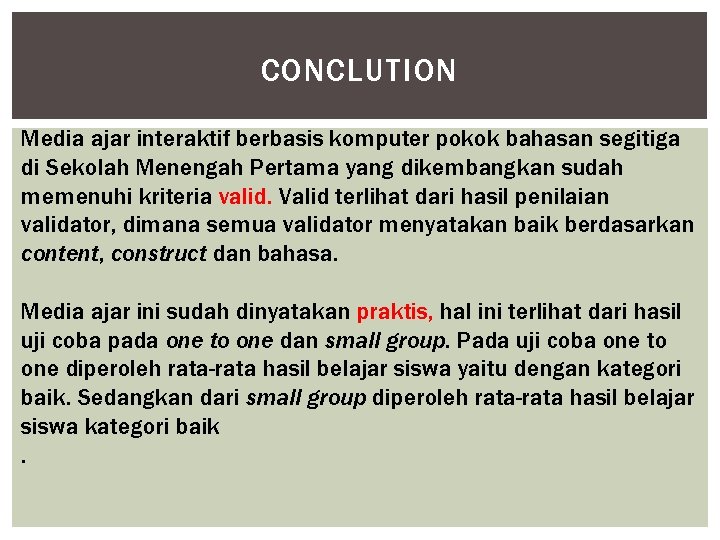 CONCLUTION

Media ajar interaktif berbasis komputer pokok bahasan segitiga di Sekolah Menengah Pertama yang dikembangkan sudah memenuhi kriteria valid. Valid terlihat dari hasil penilaian validator, dimana semua validator menyatakan baik berdasarkan content, construct dan bahasa.

Media ajar ini sudah dinyatakan praktis, hal ini terlihat dari hasil uji coba pada one to one dan small group. Pada uji coba one to one diperoleh rata-rata hasil belajar siswa yaitu dengan kategori baik. Sedangkan dari small group diperoleh rata-rata hasil belajar siswa kategori baik
.